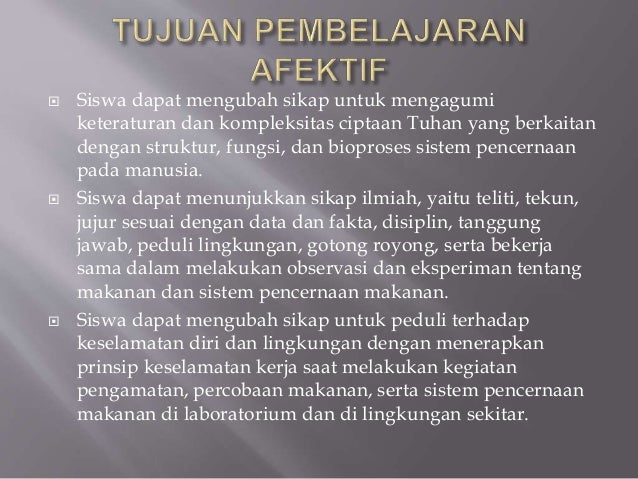 TUJUAN PEMBELAJARAN AFEKTIF

Siswa dapat mengubah sikap untuk mengagumi keteraturan dan kompleksitas ciptaan Tuhan yang berkaitan dengan struktur, fungsi, dan bioproses sistem pencernaan pada manusia.

Siswa dapat menunjukkan sikap ilmiah, yaitu teliti, tekun, jujur sesuai dengan data dan fakta, disiplin, tanggung jawab, peduli lingkungan, gotong royong, serta bekerja sama dalam melakukan observasi dan eksperiman tentang makanan dan sistem pencernaan makanan.

Siswa dapat mengubah sikap untuk peduli terhadap keselamatan diri dan lingkungan dengan menerapkan prinsip keselamatan kerja saat melakukan kegiatan pengamatan, percobaan makanan, serta sistem pencernaan makanan di laboratorium dan di lingkungan sekitar.